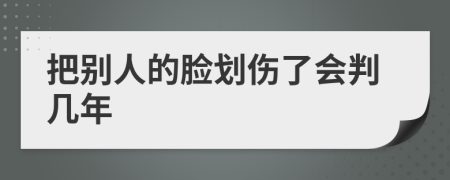 把别人的脸划伤了会判几年